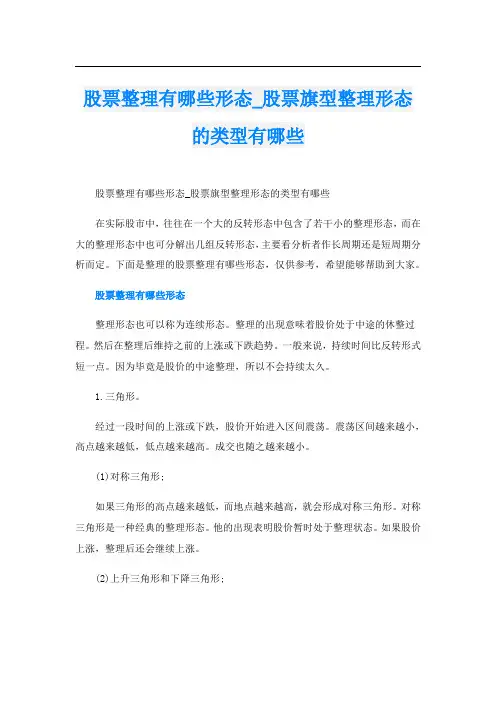 股票整理有哪些形态_股票旗型整理形态的类型有哪些

股票整理有哪些形态_股票旗型整理形态的类型有哪些

在实际股市中，往往在一个大的反转形态中包含了若干小的整理形态，而在大的整理形态中也可分解出几组反转形态，主要看分析者作长周期还是短周期分析而定。下面是整理的股票整理有哪些形态，仅供参考，希望能够帮助到大家。

股票整理有哪些形态

整理形态也可以称为连续形态。整理的出现意味着股价处于中途的休整过程。然后在整理后维持之前的上涨或下跌趋势。一般来说，持续时间比反转形式短一点。因为毕竟是股价的中途整理，所以不会持续太久。

1.三角形。

经过一段时间的上涨或下跌，股价开始进入区间震荡。震荡区间越来越小，高点越来越低，低点越来越高。成交也随之越来越小。

(1)对称三角形；

如果三角形的高点越来越低，而地点越来越高，就会形成对称三角形。对称三角形是一种经典的整理形态。他的出现表明股价暂时处于整理状态。如果股价上涨，整理后还会继续上涨。

(2)上升三角形和下降三角形；